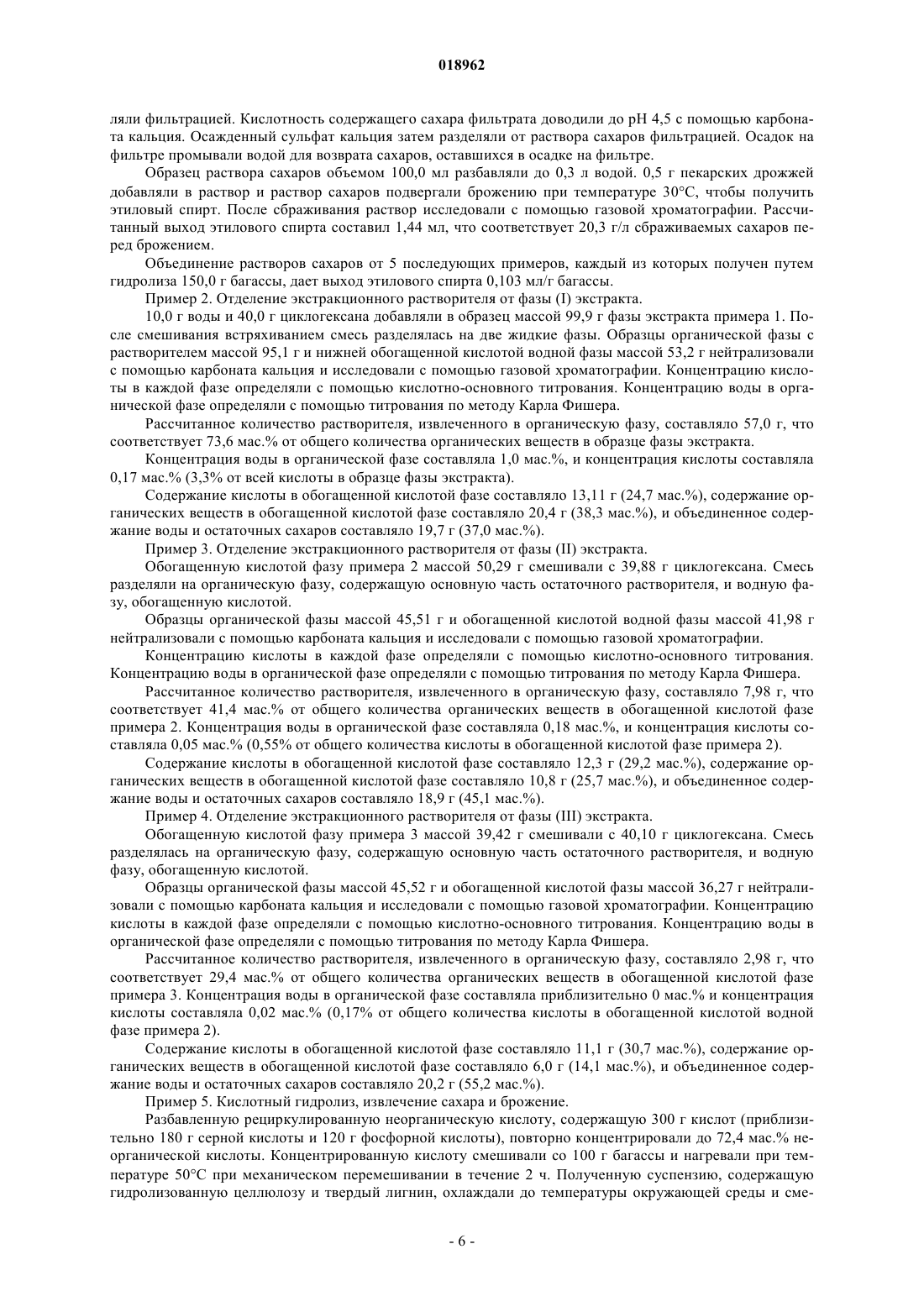 018962

ляли фильтрацией. Кислотность содержащего сахара фильтрата доводили до pH 4,5 с помощью карбоната кальция. Осажденный сульфат кальция затем разделяли от раствора сахаров фильтрацией. Осадок на фильтре промывали водой для возврата сахаров, оставшихся в осадке на фильтре.

Образец раствора сахаров объемом 100,0 мл разбавляли до 0,3 л водой. 0,5 г пекарских дрожжей добавляли в раствор и раствор сахаров подвергали брожению при температуре 30°C, чтобы получить этиловый спирт. После сбраживания раствор исследовали с помощью газовой хроматографии. Рассчитанный выход этилового спирта составил 1,44 мл, что соответствует 20,3 г/л сбраживаемых сахаров перед брожением.

Объединение растворов сахаров от 5 последующих примеров, каждый из которых получен путем гидролиза 150,0 г багассы, дает выход этилового спирта 0,103 мл/г багассы.

Пример 2. Отделение экстракционного растворителя от фазы (I) экстракта.

10,0 г воды и 40,0 г циклогексана добавляли в образец массой 99,9 г фазы экстракта примера 1. После смешивания встряхиванием смесь разделялась на две жидкие фазы. Образцы органической фазы с растворителем массой 95,1 г и нижней обогащенной кислотой водной фазы массой 53,2 г нейтрализовали с помощью карбоната кальция и исследовали с помощью газовой хроматографии. Концентрацию кислоты в каждой фазе определяли с помощью кислотно-основного титрования. Концентрацию воды в органической фазе определяли с помощью титрования по методу Карла Фишера.

Рассчитанное количество растворителя, извлеченного в органическую фазу, составляло 57,0 г, что соответствует 73,6 мас.% от общего количества органических веществ в образце фазы экстракта.

Концентрация воды в органической фазе составляла 1,0 мас.%, и концентрация кислоты составляла 0,17 мас.% (3,3% от всей кислоты в образце фазы экстракта).

Содержание кислоты в обогащенной кислотой фазе составляло 13,11 г (24,7 мас.%), содержание органических веществ в обогащенной кислотой фазе составляло 20,4 г (38,3 мас.%), и объединенное содержание воды и остаточных сахаров составляло 19,7 г (37,0 мас.%).

Пример 3. Отделение экстракционного растворителя от фазы (II) экстракта.

Обогащенную кислотой фазу примера 2 массой 50,29 г смешивали с 39,88 г циклогексана. Смесь разделяли на органическую фазу, содержащую основную часть остаточного растворителя, и водную фазу, обогащенную кислотой.

Образцы органической фазы массой 45,51 г и обогащенной кислотой водной фазы массой 41,98 г нейтрализовали с помощью карбоната кальция и исследовали с помощью газовой хроматографии.

Концентрацию кислоты в каждой фазе определяли с помощью кислотно-основного титрования. Концентрацию воды в органической фазе определяли с помощью титрования по методу Карла Фишера.

Рассчитанное количество растворителя, извлеченного в органическую фазу, составляло 7,98 г, что соответствует 41,4 мас.% от общего количества органических веществ в обогащенной кислотой фазе примера 2. Концентрация воды в органической фазе составляла 0,18 мас.%, и концентрация кислоты составляла 0,05 мас.% (0,55% от общего количества кислоты в обогащенной кислотой фазе примера 2).

Содержание кислоты в обогащенной кислотой фазе составляло 12,3 г (29,2 мас.%), содержание органических веществ в обогащенной кислотой фазе составляло 10,8 г (25,7 мас.%), и объединенное содержание воды и остаточных сахаров составляло 18,9 г (45,1 мас.%).

Пример 4. Отделение экстракционного растворителя от фазы (III) экстракта.

Обогащенную кислотой фазу примера 3 массой 39,42 г смешивали с 40,10 г циклогексана. Смесь разделялась на органическую фазу, содержащую основную часть остаточного растворителя, и водную фазу, обогащенную кислотой.

Образцы органической фазы массой 45,52 г и обогащенной кислотой фазы массой 36,27 г нейтрализовали с помощью карбоната кальция и исследовали с помощью газовой хроматографии. Концентрацию кислоты в каждой фазе определяли с помощью кислотно-основного титрования. Концентрацию воды в органической фазе определяли с помощью титрования по методу Карла Фишера.

Рассчитанное количество растворителя, извлеченного в органическую фазу, составляло 2,98 г, что соответствует 29,4 мас.% от общего количества органических веществ в обогащенной кислотой фазе примера 3. Концентрация воды в органической фазе составляла приблизительно 0 мас.% и концентрация кислоты составляла 0,02 мас.% (0,17% от общего количества кислоты в обогащенной кислотой водной фазе примера 2).

Содержание кислоты в обогащенной кислотой фазе составляло 11,1 г (30,7 мас.%), содержание органических веществ в обогащенной кислотой фазе составляло 6,0 г (14,1 мас.%), и объединенное содержание воды и остаточных сахаров составляло 20,2 г (55,2 мас.%).

Пример 5. Кислотный гидролиз, извлечение сахара и брожение.

Разбавленную рециркулированную неорганическую кислоту, содержащую 300 г кислот (приблизительно 180 г серной кислоты и 120 г фосфорной кислоты), повторно концентрировали до 72,4 мас.% неорганической кислоты. Концентрированную кислоту смешивали со 100 г багассы и нагревали при температуре 50°C при механическом перемешивании в течение 2 ч. Полученную суспензию, содержащую гидролизованную целлюлозу и твердый лигнин, охлаждали до температуры окружающей среды и сме-

- 6 -